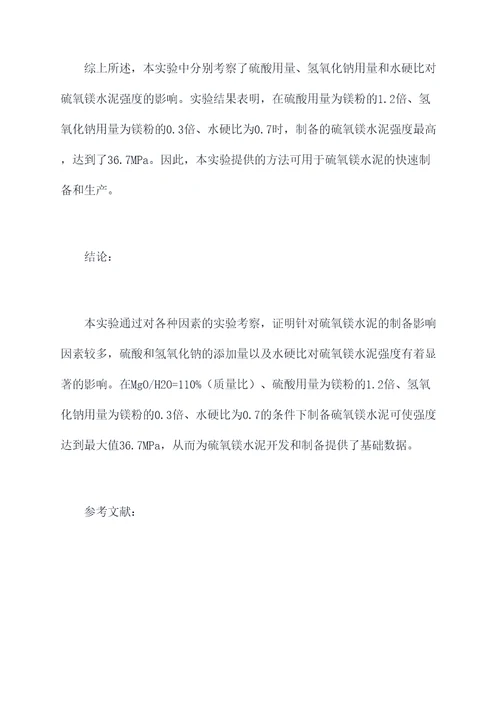 综上所述，本实验中分别考察了硫酸用量、氢氧化钠用量和水硬比对硫氧镁水泥强度的影响。实验结果表明，在硫酸用量为镁粉的1.2倍、氢氧化钠用量为镁粉的0.3倍、水硬比为0.7时，制备的硫氧镁水泥强度最高，达到了36.7MPa。因此，本实验提供的方法可用于硫氧镁水泥的快速制备和生产。

结论：

本实验通过对各种因素的实验考察，证明针对硫氧镁水泥的制备影响因素较多，硫酸和氢氧化钠的添加量以及水硬比对硫氧镁水泥强度有着显著的影响。在MgO/H2O=110%（质量比）、硫酸用量为镁粉的1.2倍、氢氧化钠用量为镁粉的0.3倍、水硬比为0.7的条件下制备硫氧镁水泥可使强度达到最大值36.7MPa，从而为硫氧镁水泥开发和制备提供了基础数据。

参考文献：